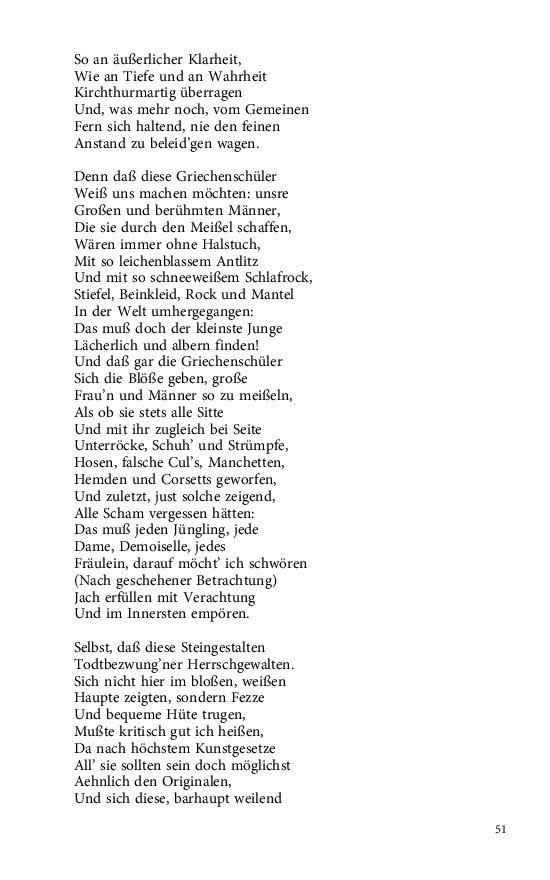 So an äußerlicher Klarheit,
Wie an Tiefe und an Wahrheit
Kirchthurmartig überragen
Und, was mehr noch, vom Gemeinen
Fern sich haltend, nie den feinen
Anstand zu beleid'gen wagen.

Denn daß diese Griechenschüler
Weiß uns machen möchten: unsre
Großen und berühmten Männer,
Die sie durch den Meißel schaffen,
Wären immer ohne Halstuch,
Mit so leichenblassem Antlitz
Und mit so schneeweißem Schlafrock,
Stiefel, Beinkleid, Rock und Mantel
In der Welt umhergegangen:
Das muß doch der kleinste Junge
Lächerlich und albern finden!
Und daß gar die Griechenschüler
Sich die Blöße geben, große
Frau'n und Männer so zu meißeln,
Als ob sie stets alle Sitte
Und mit ihr zugleich bei Seite
Unterröcke, Schuh' und Strümpfe,
Hosen, falsche Cul's, Manchetten,
Hemden und Corsetts geworfen,
Und zuletzt, just solche zeigend,
Alle Scham vergessen hätten:
Das muß jeden Jüngling, jede
Dame, Demoiselle, jedes
Fräulein, darauf möcht' ich schwören
(Nach geschehener Betrachtung)
Jach erfüllen mit Verachtung
Und im Innersten empören.

Selbst, daß diese Steingestalten
Todtbezwung'ner Herrschgewalten.
Sich nicht hier im bloßen, weißen
Haupte zeigten, sondern Fezze
Und bequeme Hüte trugen,
Mußte kritisch gut ich heißen,
Da nach höchstem Kunstgesetze
All' sie sollten sein doch möglichst
Aehnlich den Originalen,
Und sich diese, barhaupt weilend

51